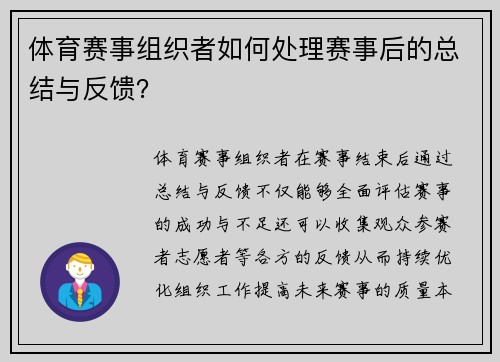 体育赛事组织者如何处理赛事后的总结与反馈？

体育赛事组织者在赛事结束后通过总结与反馈不仅能够全面评估赛事的成功与不足还可以收集观众参赛者志愿者等各方的反馈从而持续优化组织工作提高未来赛事的质量本